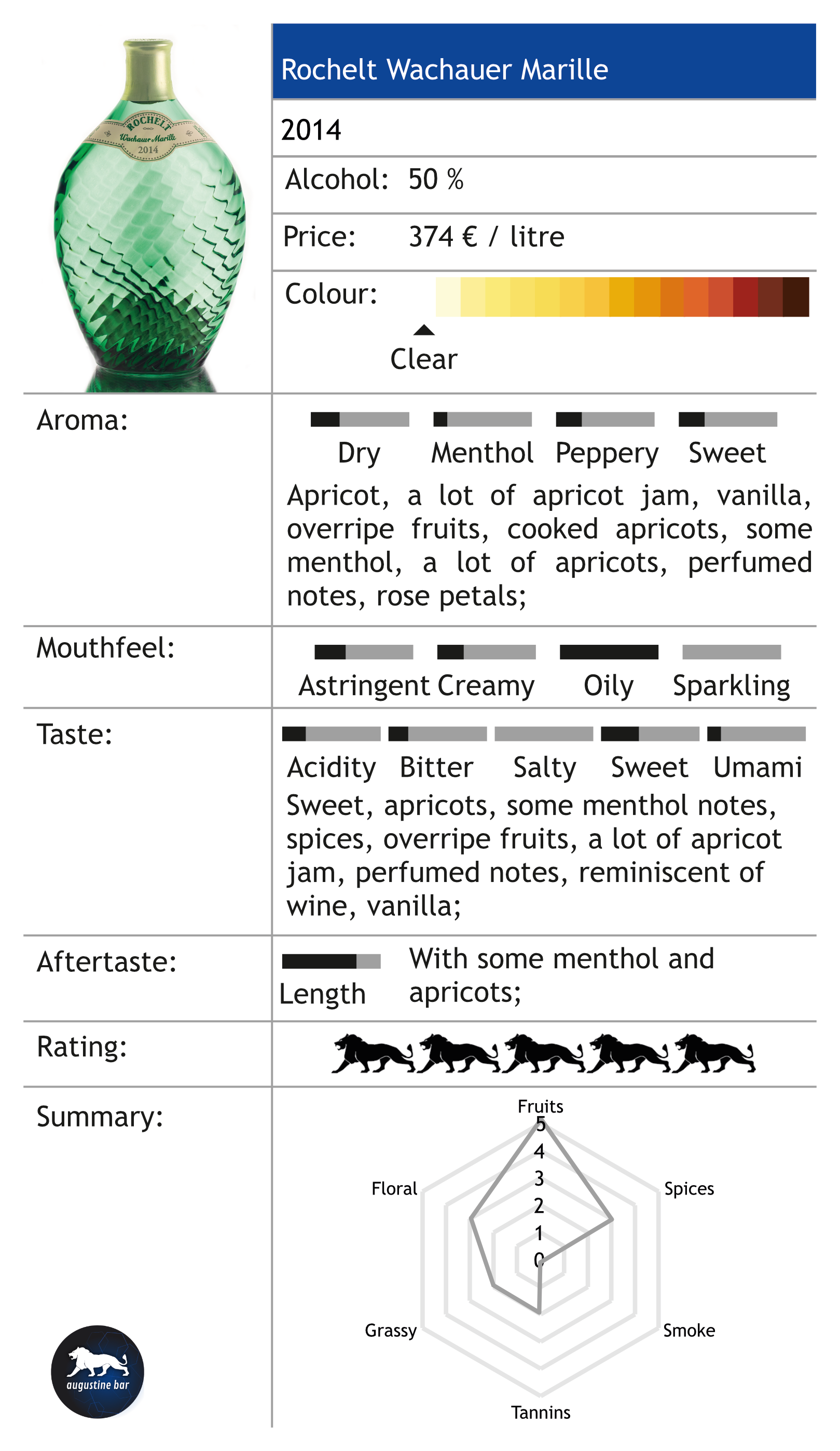 ROCHELT
Wachauer Marille
2014

Rochelt Wachauer Marille

2014

Alcohol: 50 %

Price: 374 € / litre

Colour:

Clear

Aroma:

Dry Menthol Peppery Sweet

Apricot, a lot of apricot jam, vanilla, overripe fruits, cooked apricots, some menthol, a lot of apricots, perfumed notes, rose petals;

Mouthfeel:

Astringent Creamy Oily Sparkling

Taste:

Acidity Bitter Salty Sweet Umami

Sweet, apricots, some menthol notes, spices, overripe fruits, a lot of apricot jam, perfumed notes, reminiscent of wine, vanilla;

Aftertaste:

Length

With some menthol and apricots;

Rating:

Summary:

Fruits
5
4
3
2
1
0
Spices
Smoke
Tannins
Grassy
Floral

augustine bar